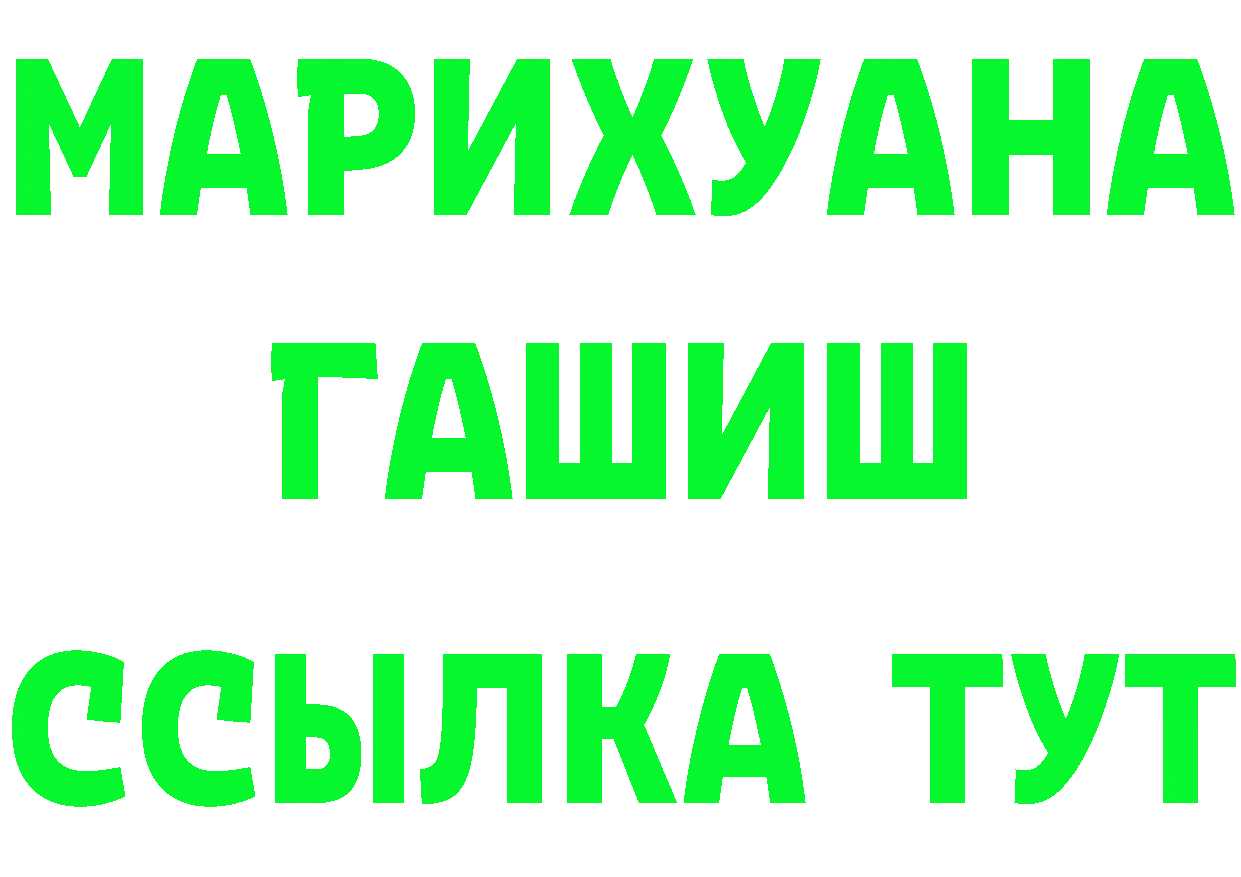 МАРИХУАНА
ГАШИШ
ССЫЛКА ТУТ